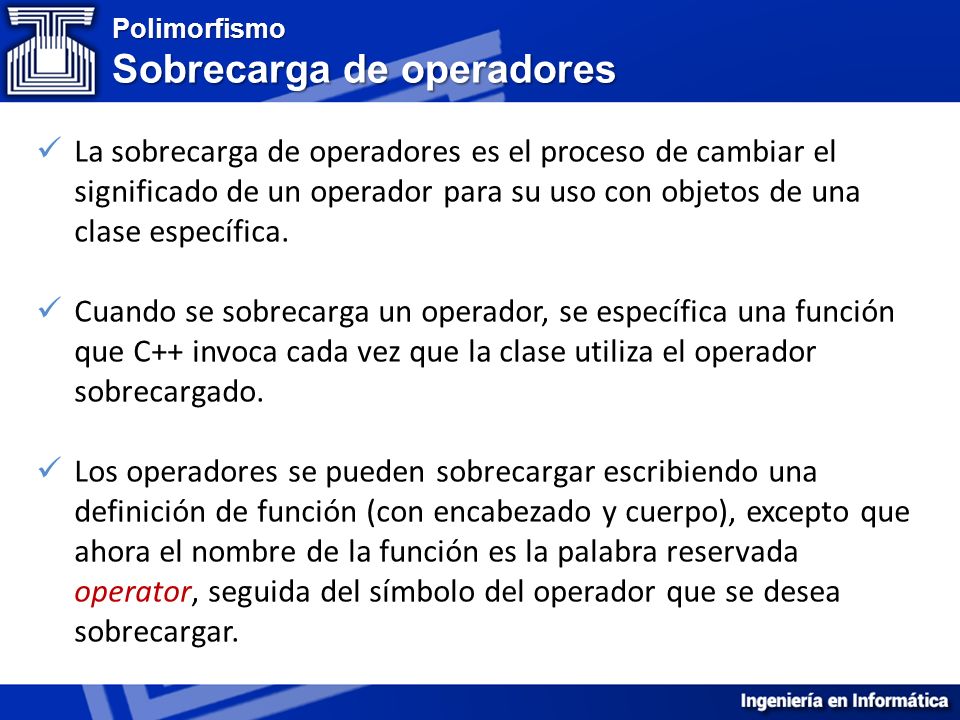 Polimorfismo
Sobrecarga de operadores

✓ La sobrecarga de operadores es el proceso de cambiar el significado de un operador para su uso con objetos de una clase específica.

✓ Cuando se sobrecarga un operador, se específica una función que C++ invoca cada vez que la clase utiliza el operador sobrecargado.

✓ Los operadores se pueden sobrecargar escribiendo una definición de función (con encabezado y cuerpo), excepto que ahora el nombre de la función es la palabra reservada operator, seguida del símbolo del operador que se desea sobrecargar.

Ingeniería en Informática